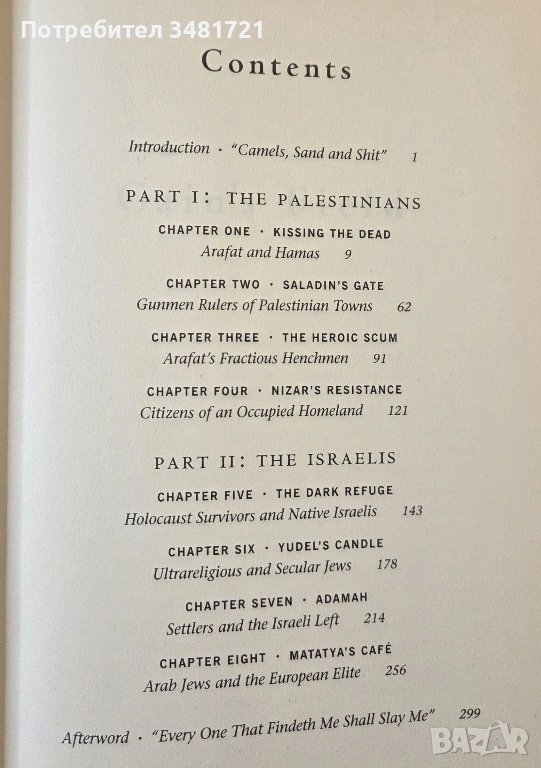 Потребител 3481721

Contents

Introduction · "Camels, Sand and Shit" 1

PART I: THE PALESTINIANS

CHAPTER ONE · KISSING THE DEAD
Arafat and Hamas 9

CHAPTER TWO · SALADIN'S GATE
Gunmen Rulers of Palestinian Towns 62

CHAPTER THREE · THE HEROIC SCUM
Arafat's Fractious Henchmen 91

CHAPTER FOUR · NIZAR'S RESISTANCE
Citizens of an Occupied Homeland 121

PART II: THE ISRAELIS

CHAPTER FIVE · THE DARK REFUGE
Holocaust Survivors and Native Israelis 143

CHAPTER SIX · YUDEL'S CANDLE
Ultrareligious and Secular Jews 178

CHAPTER SEVEN · ADAMAH
Settlers and the Israeli Left 214

CHAPTER EIGHT · MATATYA'S CAFÉ
Arab Jews and the European Elite 256

Afterword · "Every One That Findeth Me Shall Slay Me" 299

BAZAR